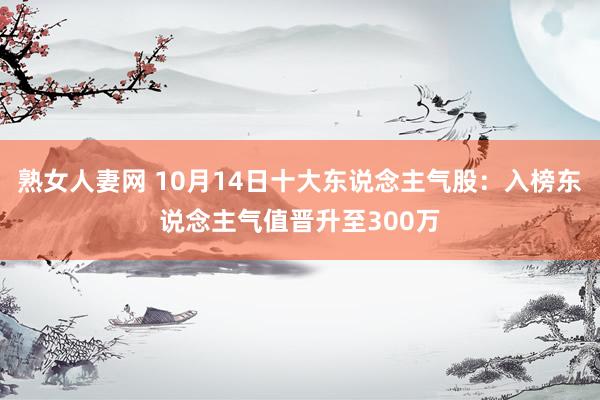 熟女人妻网 10月14日十大东说念主气股：入榜东说念主气值晋升至300万